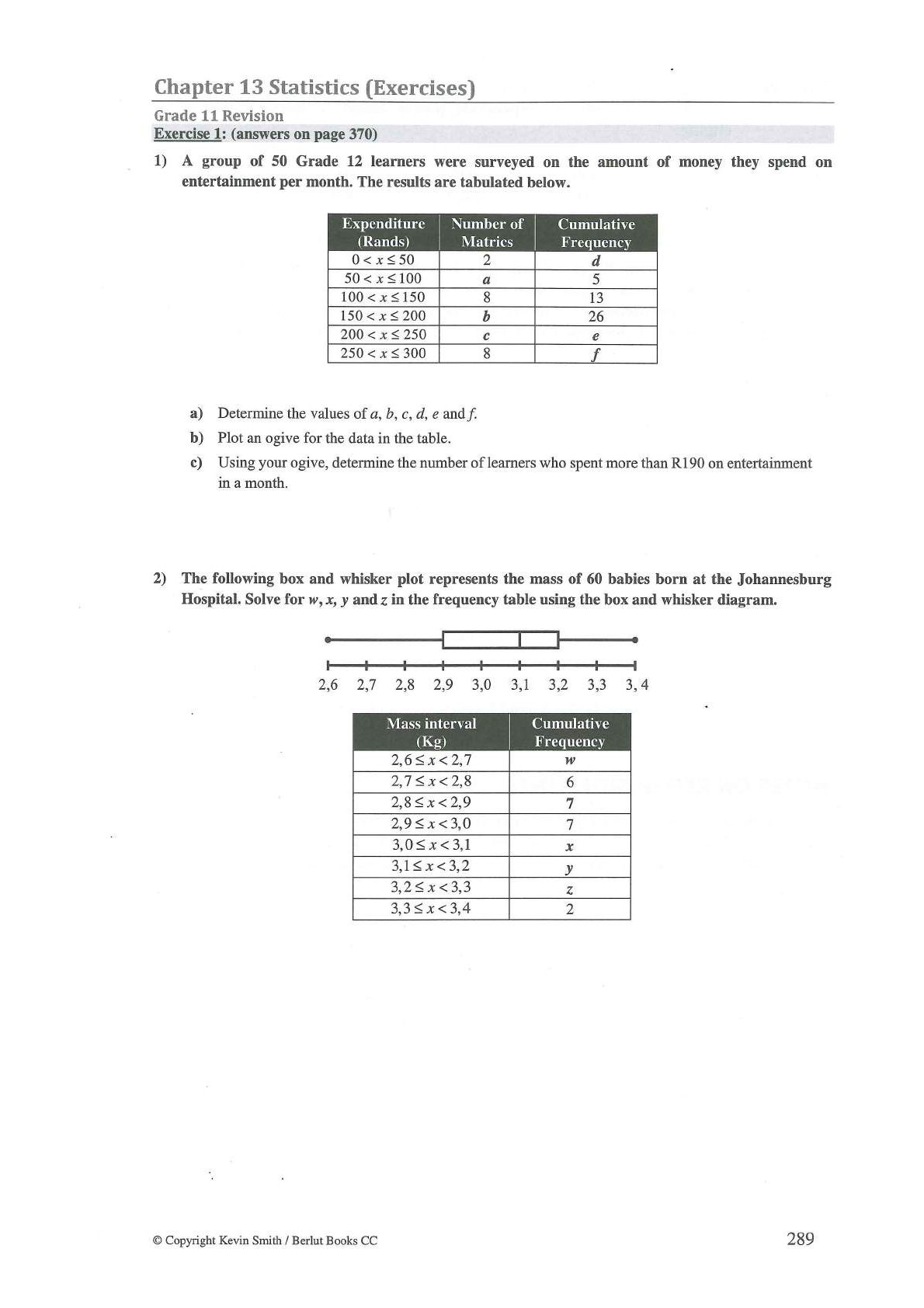 Chapter 13 Statistics (Exercises)

Grade 11 Revision

Exercise 1: (answers on page 370)

1) A group of 50 Grade 12 learners were surveyed on the amount of money they spend on entertainment per month. The results are tabulated below.

| Expenditure (Rands) | Number of Matrics | Cumulative Frequency |
|---|---|---|
| $0 < x \leq 50$ | 2 | $d$ |
| $50 < x \leq 100$ | $a$ | 5 |
| $100 < x \leq 150$ | 8 | 13 |
| $150 < x \leq 200$ | $b$ | 26 |
| $200 < x \leq 250$ | $c$ | $e$ |
| $250 < x \leq 300$ | 8 | $f$ |

a) Determine the values of $a$, $b$, $c$, $d$, $e$ and $f$.

b) Plot an ogive for the data in the table.

c) Using your ogive, determine the number of learners who spent more than R190 on entertainment in a month.

2) The following box and whisker plot represents the mass of 60 babies born at the Johannesburg Hospital. Solve for $w$, $x$, $y$ and $z$ in the frequency table using the box and whisker diagram.

2,6 2,7 2,8 2,9 3,0 3,1 3,2 3,3 3, 4

| Mass interval (Kg) | Cumulative Frequency |
|---|---|
| $2,6 \leq x < 2,7$ | $w$ |
| $2,7 \leq x < 2,8$ | 6 |
| $2,8 \leq x < 2,9$ | 7 |
| $2,9 \leq x < 3,0$ | 7 |
| $3,0 \leq x < 3,1$ | $x$ |
| $3,1 \leq x < 3,2$ | $y$ |
| $3,2 \leq x < 3,3$ | $z$ |
| $3,3 \leq x < 3,4$ | 2 |

© Copyright Kevin Smith / Berlut Books CC

289